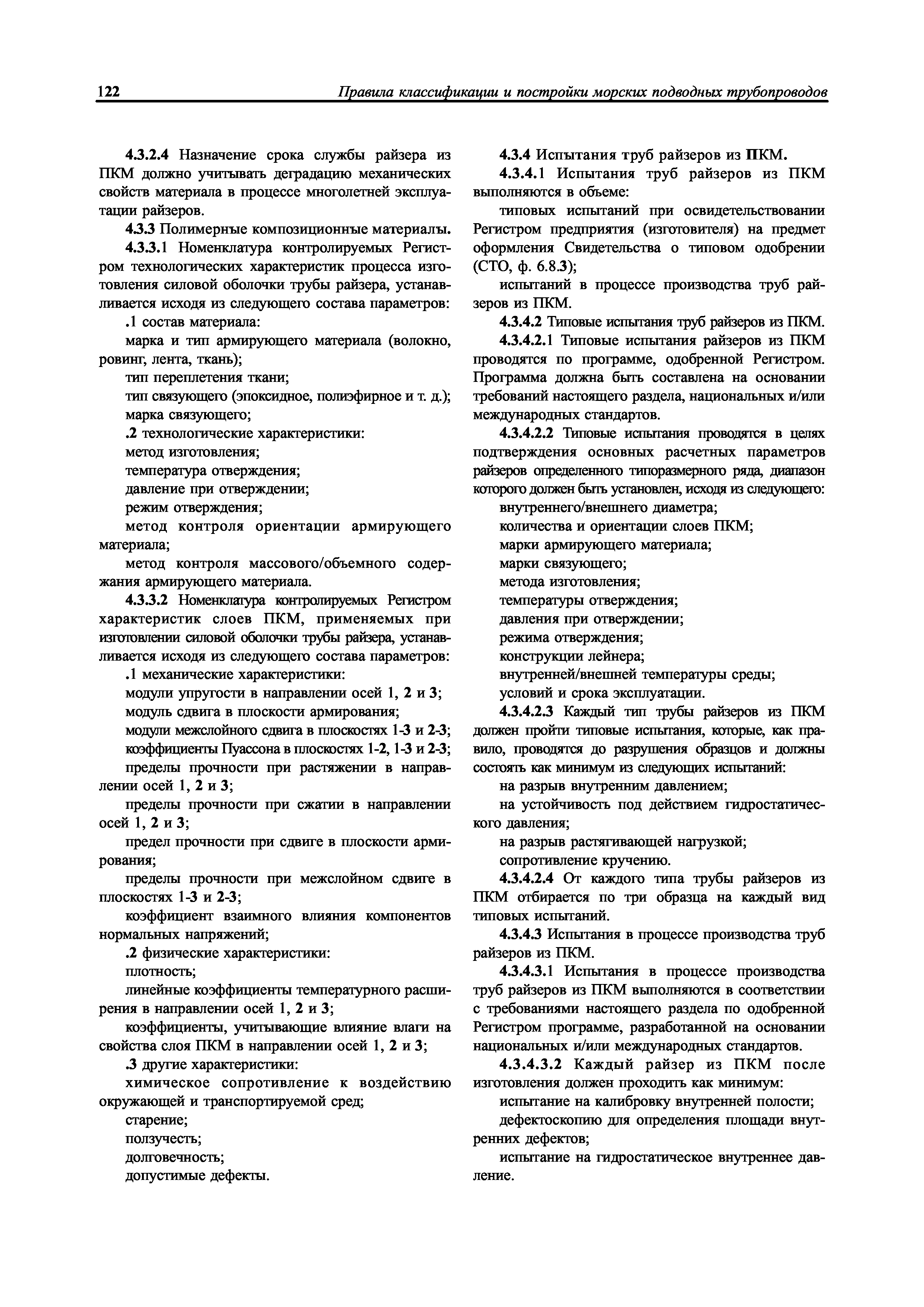 122 Правила классификации и постройки морских подводных трубопроводов

4.3.2.4 Назначение срока службы райзера из ПКМ должно учитывать деградацию механических свойств материала в процессе многолетней эксплуатации райзеров.

4.3.3 Полимерные композиционные материалы.

4.3.3.1 Номенклатура контролируемых Регистром технологических характеристик процесса изготовления силовой оболочки трубы райзера, устанавливается исходя из следующего состава параметров:

.1 состав материала:

марка и тип армирующего материала (волокно, ровинг, лента, ткань);

тип переплетения ткани;

тип связующего (эпоксидное, полиэфирное и т. д.);

марка связующего;

.2 технологические характеристики:

метод изготовления;

температура отверждения;

давление при отверждении;

режим отверждения;

метод контроля ориентации армирующего материала;

метод контроля массового/объемного содержания армирующего материала.

4.3.3.2 Номенклатура контролируемых Регистром характеристик слоев ПКМ, применяемых при изготовлении силовой оболочки трубы райзера, устанавливается исходя из следующего состава параметров:

.1 механические характеристики:

модули упругости в направлении осей 1, 2 и 3;

модуль сдвига в плоскости армирования;

модули межслойного сдвига в плоскостях 1-3 и 2-3;

коэффициенты Пуассона в плоскостях 1-2, 1-3 и 2-3;

пределы прочности при растяжении в направлении осей 1, 2 и 3;

пределы прочности при сжатии в направлении осей 1, 2 и 3;

предел прочности при сдвиге в плоскости армирования;

пределы прочности при межслойном сдвиге в плоскостях 1-3 и 2-3;

коэффициент взаимного влияния компонентов нормальных напряжений;

.2 физические характеристики:

плотность;

линейные коэффициенты температурного расширения в направлении осей 1, 2 и 3;

коэффициенты, учитывающие влияние влаги на свойства слоя ПКМ в направлении осей 1, 2 и 3;

.3 другие характеристики:

химическое сопротивление к воздействию окружающей и транспортируемой сред;

старение;

ползучесть;

долговечность;

допустимые дефекты.

4.3.4 Испытания труб райзеров из ПКМ.

4.3.4.1 Испытания труб райзеров из ПКМ выполняются в объеме:

типовых испытаний при освидетельствовании Регистром предприятия (изготовителя) на предмет оформления Свидетельства о типовом одобрении (СТО, ф. 6.8.3);

испытаний в процессе производства труб райзеров из ПКМ.

4.3.4.2 Типовые испытания труб райзеров из ПКМ.

4.3.4.2.1 Типовые испытания райзеров из ПКМ проводятся по программе, одобренной Регистром. Программа должна быть составлена на основании требований настоящего раздела, национальных и/или международных стандартов.

4.3.4.2.2 Типовые испытания проводятся в целях подтверждения основных расчетных параметров райзеров определенного типоразмерного ряда, диапазон которого должен быть установлен, исходя из следующего:

внутреннего/внешнего диаметра;

количества и ориентации слоев ПКМ;

марки армирующего материала;

марки связующего;

метода изготовления;

температуры отверждения;

давления при отверждении;

режима отверждения;

конструкции лейнера;

внутренней/внешней температуры среды;

условий и срока эксплуатации.

4.3.4.2.3 Каждый тип трубы райзеров из ПКМ должен пройти типовые испытания, которые, как правило, проводятся до разрушения образцов и должны состоять как минимум из следующих испытаний:

на разрыв внутренним давлением;

на устойчивость под действием гидростатического давления;

на разрыв растягивающей нагрузкой;

сопротивление кручению.

4.3.4.2.4 От каждого типа трубы райзеров из ПКМ отбирается по три образца на каждый вид типовых испытаний.

4.3.4.3 Испытания в процессе производства труб райзеров из ПКМ.

4.3.4.3.1 Испытания в процессе производства труб райзеров из ПКМ выполняются в соответствии с требованиями настоящего раздела по одобренной Регистром программе, разработанной на основании национальных и/или международных стандартов.

4.3.4.3.2 Каждый райзер из ПКМ после изготовления должен проходить как минимум:

испытание на калибровку внутренней полости;

дефектоскопию для определения площади внутренних дефектов;

испытание на гидростатическое внутреннее давление.